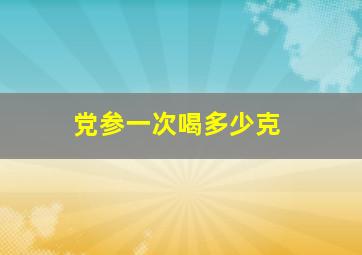 党参一次喝多少克